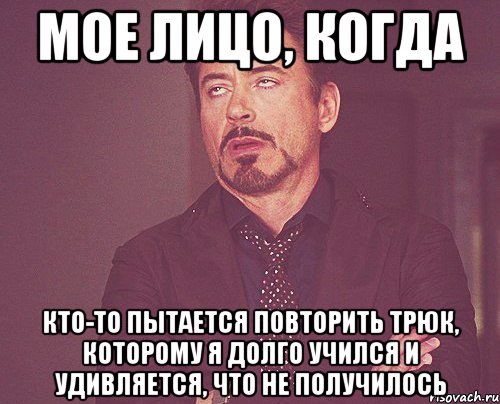 МОЕ ЛИЦО, КОГДА

КТО-ТО ПЫТАЕТСЯ ПОВТОРИТЬ ТРЮК, КОТОРОМУ Я ДОЛГО УЧИЛСЯ И УДИВЛЯЕТСЯ, ЧТО НЕ ПОЛУЧИЛОСЬ

risovach.ru